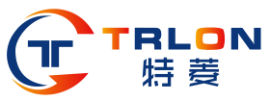 TRLON
特菱